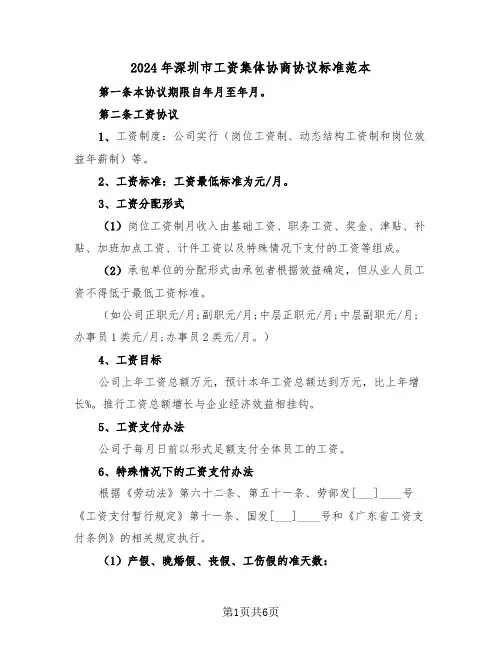 2024年深圳市工资集体协商协议标准范本

第一条本协议期限自年月至年月。

第二条工资协议

1、工资制度：公司实行（岗位工资制、动态结构工资制和岗位效益年薪制）等。

2、工资标准：工资最低标准为元/月。

3、工资分配形式

（1）岗位工资制月收入由基础工资、职务工资、奖金、津贴、补贴、加班加点工资、计件工资以及特殊情况下支付的工资等组成。

（2）承包单位的分配形式由承包者根据效益确定，但从业人员工资不得低于最低工资标准。

（如公司正职元/月;副职元/月;中层正职元/月;中层副职元/月;办事员1类元/月;办事员2类元/月。）

4、工资目标

公司上年工资总额万元，预计本年工资总额达到万元，比上年增长%。推行工资总额增长与企业经济效益相挂钩。

5、工资支付办法

公司于每月日前以形式足额支付全体员工的工资。

6、特殊情况下的工资支付办法

根据《劳动法》第六十二条、第五十一条、劳部发[___]____号《工资支付暂行规定》第十一条、国发[___]____号和《广东省工资支付条例》的相关规定执行。

（1）产假、晚婚假、丧假、工伤假的准天数：

第1页共6页